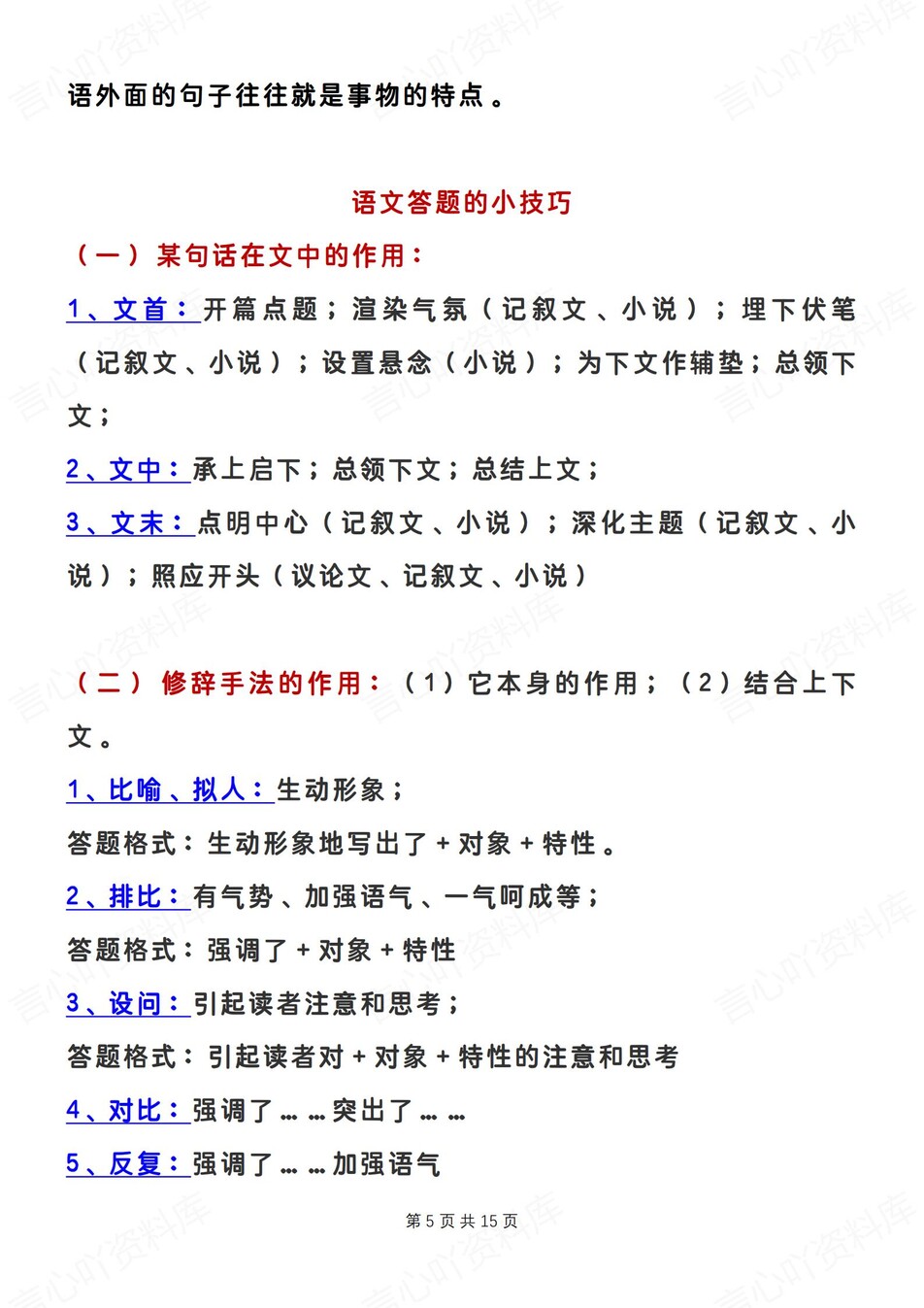 语外面的句子往往就是事物的特点。

语文答题的小技巧

（一）某句话在文中的作用：

1、文首：开篇点题；渲染气氛（记叙文、小说）；埋下伏笔（记叙文、小说）；设置悬念（小说）；为下文作辅垫；总领下文；

2、文中：承上启下；总领下文；总结上文；

3、文末：点明中心（记叙文、小说）；深化主题（记叙文、小说）；照应开头（议论文、记叙文、小说）

（二）修辞手法的作用：（1）它本身的作用；（2）结合上下文。

1、比喻、拟人：生动形象；

答题格式：生动形象地写出了+对象+特性。

2、排比：有气势、加强语气、一气呵成等；

答题格式：强调了+对象+特性

3、设问：引起读者注意和思考；

答题格式：引起读者对+对象+特性的注意和思考

4、对比：强调了……突出了……

5、反复：强调了……加强语气

第 5 页 共 15 页

言心吖资料库